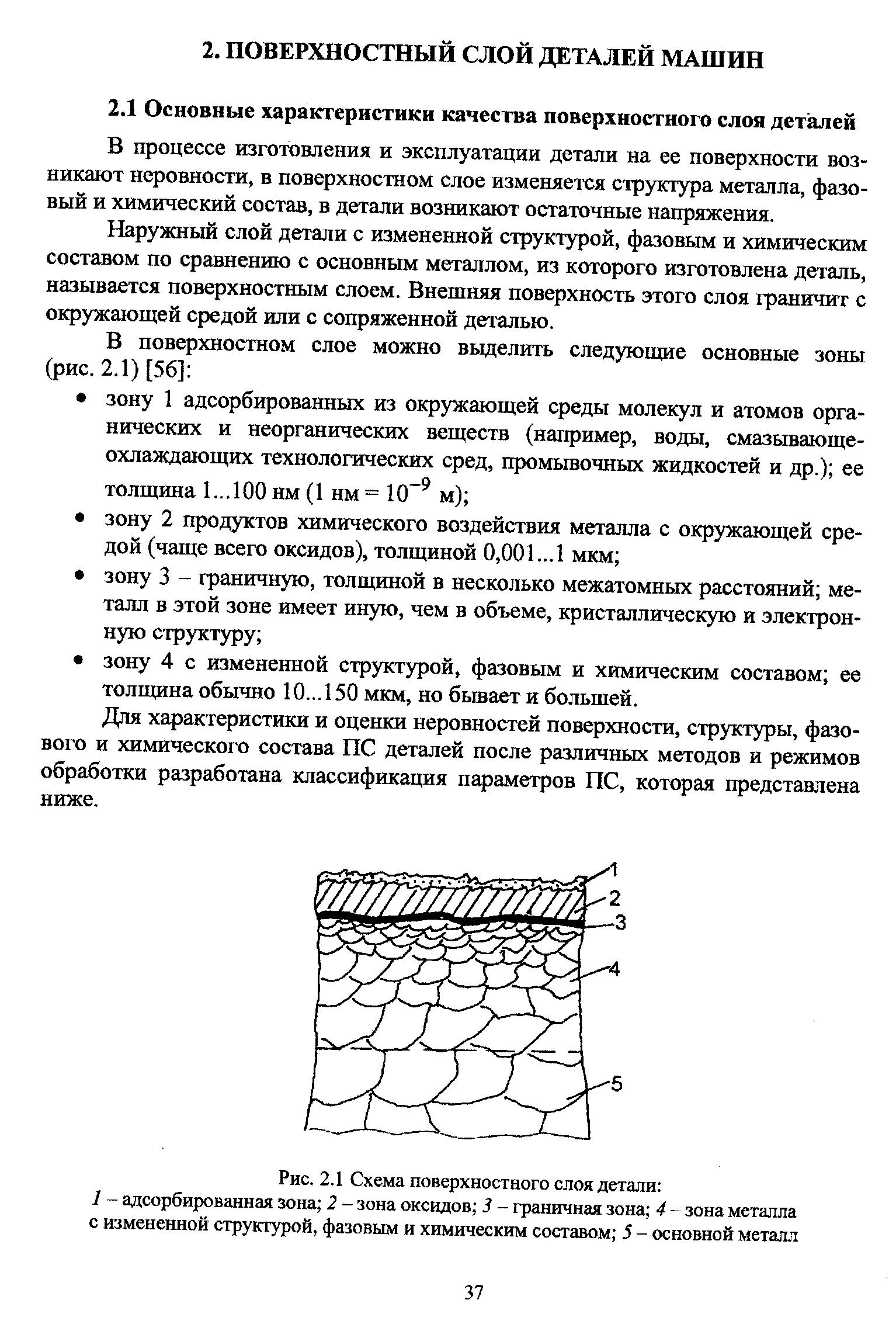 2. ПОВЕРХНОСТНЫЙ СЛОЙ ДЕТАЛЕЙ МАШИН

2.1 Основные характеристики качества поверхностного слоя деталей

В процессе изготовления и эксплуатации детали на ее поверхности возникают неровности, в поверхностном слое изменяется структура металла, фазовый и химический состав, в детали возникают остаточные напряжения.

Наружный слой детали с измененной структурой, фазовым и химическим составом по сравнению с основным металлом, из которого изготовлена деталь, называется поверхностным слоем. Внешняя поверхность этого слоя граничит с окружающей средой или с сопряженной деталью.

В поверхностном слое можно выделить следующие основные зоны (рис. 2.1) [56]:

• зону 1 адсорбированных из окружающей среды молекул и атомов органических и неорганических веществ (например, воды, смазывающе-охлаждающих технологических сред, промывочных жидкостей и др.); ее толщина 1...100 нм (1 нм = $10^{-9}$ м);
• зону 2 продуктов химического воздействия металла с окружающей средой (чаще всего оксидов), толщиной 0,001...1 мкм;
• зону 3 – граничную, толщиной в несколько межатомных расстояний; металл в этой зоне имеет иную, чем в объеме, кристаллическую и электронную структуру;
• зону 4 с измененной структурой, фазовым и химическим составом; ее толщина обычно 10...150 мкм, но бывает и большей.

Для характеристики и оценки неровностей поверхности, структуры, фазового и химического состава ПС деталей после различных методов и режимов обработки разработана классификация параметров ПС, которая представлена ниже.

1
2
3
4
5

Рис. 2.1 Схема поверхностного слоя детали:
1 – адсорбированная зона; 2 – зона оксидов; 3 – граничная зона; 4 – зона металла с измененной структурой, фазовым и химическим составом; 5 – основной металл

37